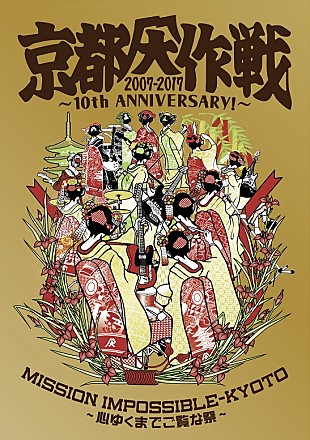 京都大作戦
2007-2017
~10th ANNIVERSARY!~

MISSION IMPOSSIBLE-KYOTO
~心ゆくまでご覧な祭~